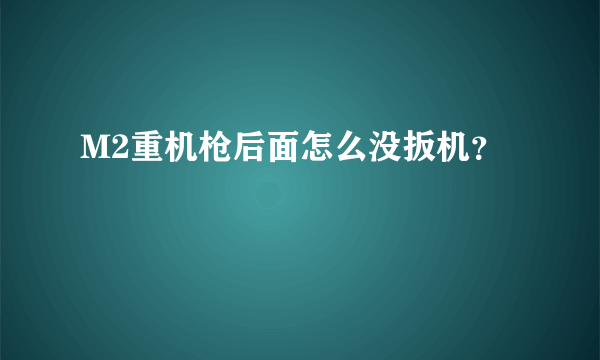 M2重机枪后面怎么没扳机?